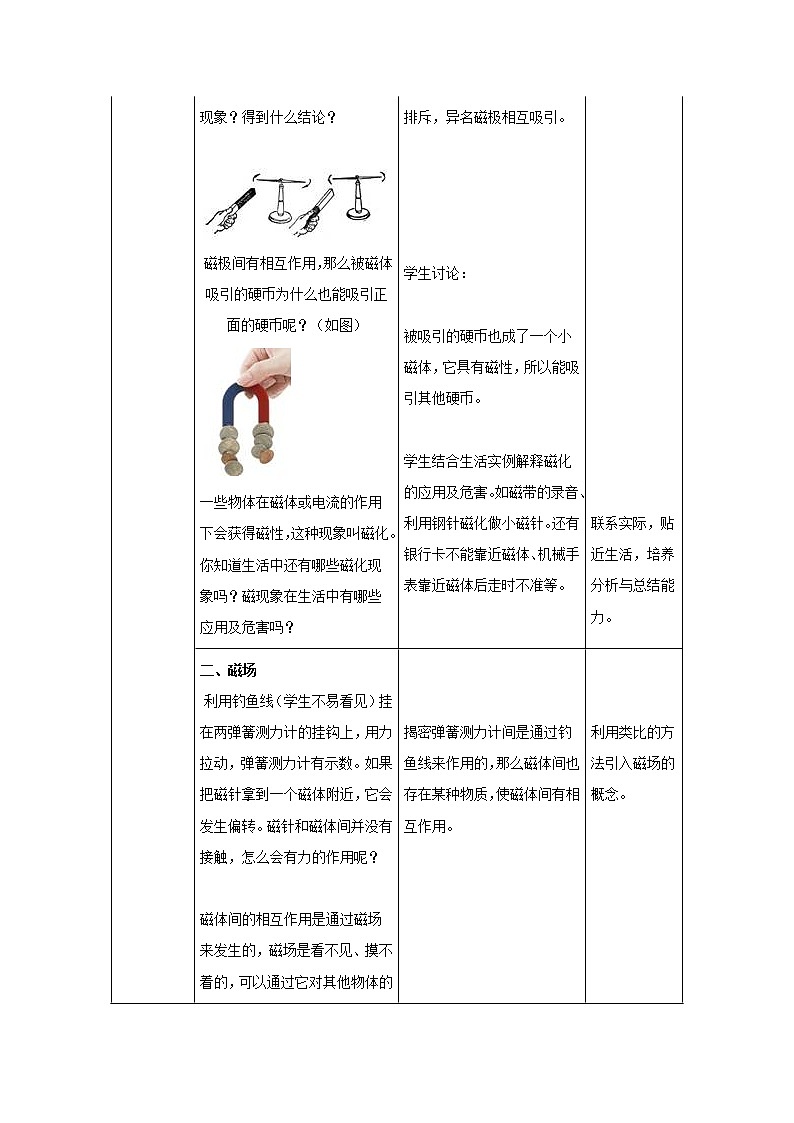 | | 现象？得到什么结论？<br><br>磁极间有相互作用,那么被磁体吸引的硬币为什么也能吸引正面的硬币呢？（如图）<br><br>一些物体在磁体或电流的作用下会获得磁性,这种现象叫磁化。你知道生活中还有哪些磁化现象吗？磁现象在生活中有哪些应用及危害吗？ | 排斥，异名磁极相互吸引。<br><br>学生讨论：<br><br>被吸引的硬币也成了一个小磁体，它具有磁性，所以能吸引其他硬币。<br><br>学生结合生活实例解释磁化的应用及危害。如磁带的录音、利用钢针磁化做小磁针。还有银行卡不能靠近磁体、机械手表靠近磁体后走时不准等。 | 联系实际，贴近生活，培养分析与总结能力。 |
|---|---|---|---|
| | 二、磁场<br>利用钓鱼线（学生不易看见）挂在两弹簧测力计的挂钩上，用力拉动，弹簧测力计有示数。如果把磁针拿到一个磁体附近，它会发生偏转。磁针和磁体间并没有接触，怎么会有力的作用呢？<br><br>磁体间的相互作用是通过磁场来发生的，磁场是看不见、摸不着的，可以通过它对其他物体的 | 揭密弹簧测力计间是通过钓鱼线来作用的，那么磁体间也存在某种物质，使磁体间有相互作用。 | 利用类比的方法引入磁场的概念。 |